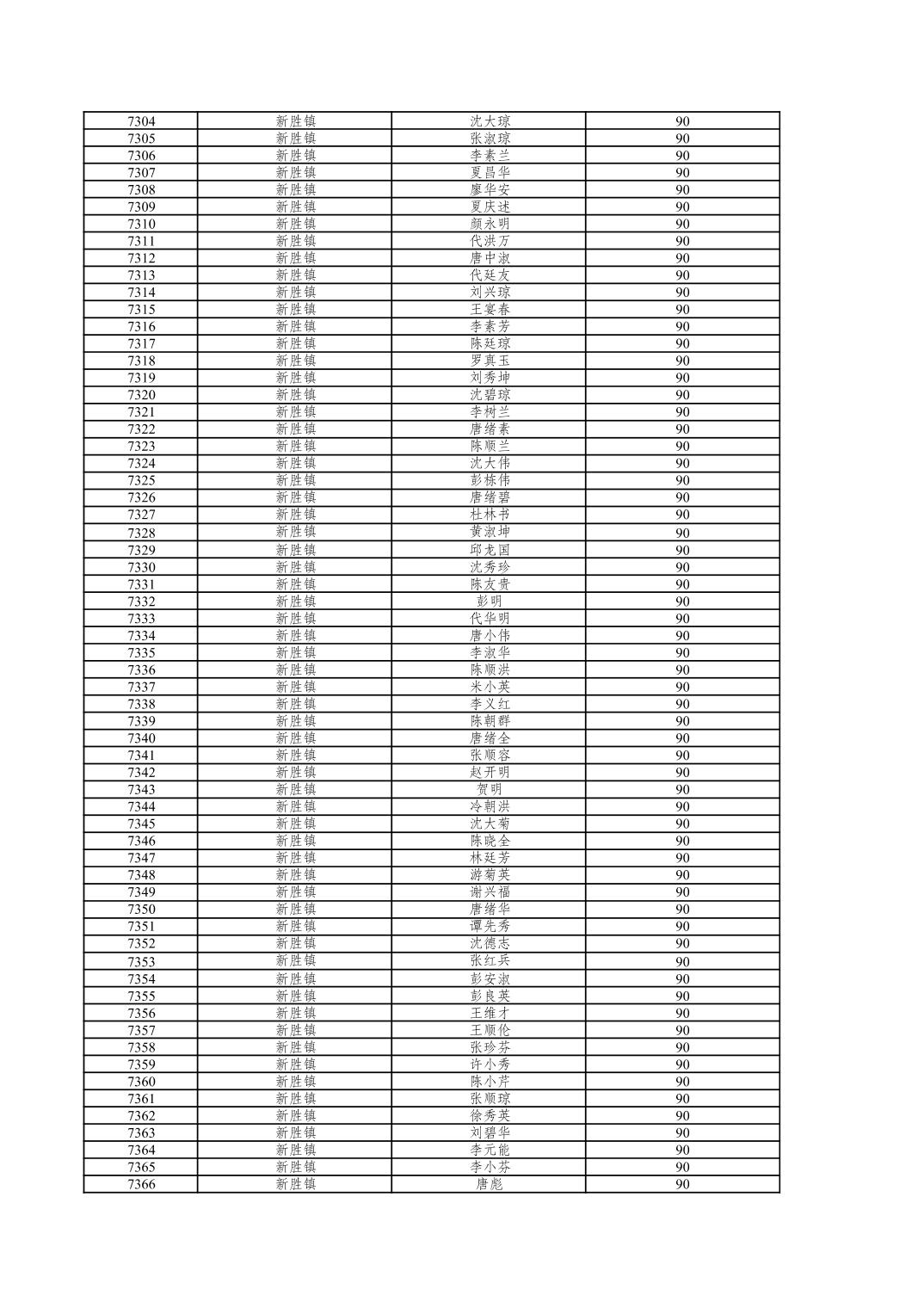 | 7304 | 新胜镇 | 沈大琼 | 90 |
|---|---|---|---|
| 7305 | 新胜镇 | 张淑琼 | 90 |
| 7306 | 新胜镇 | 李素兰 | 90 |
| 7307 | 新胜镇 | 夏昌华 | 90 |
| 7308 | 新胜镇 | 廖华安 | 90 |
| 7309 | 新胜镇 | 夏庆述 | 90 |
| 7310 | 新胜镇 | 颜永明 | 90 |
| 7311 | 新胜镇 | 代洪万 | 90 |
| 7312 | 新胜镇 | 唐中淑 | 90 |
| 7313 | 新胜镇 | 代廷友 | 90 |
| 7314 | 新胜镇 | 刘兴琼 | 90 |
| 7315 | 新胜镇 | 王宴春 | 90 |
| 7316 | 新胜镇 | 李素芳 | 90 |
| 7317 | 新胜镇 | 陈廷琼 | 90 |
| 7318 | 新胜镇 | 罗真玉 | 90 |
| 7319 | 新胜镇 | 刘秀坤 | 90 |
| 7320 | 新胜镇 | 沈碧琼 | 90 |
| 7321 | 新胜镇 | 李树兰 | 90 |
| 7322 | 新胜镇 | 唐绪素 | 90 |
| 7323 | 新胜镇 | 陈顺兰 | 90 |
| 7324 | 新胜镇 | 沈大伟 | 90 |
| 7325 | 新胜镇 | 彭栋伟 | 90 |
| 7326 | 新胜镇 | 唐绪碧 | 90 |
| 7327 | 新胜镇 | 杜林书 | 90 |
| 7328 | 新胜镇 | 黄淑坤 | 90 |
| 7329 | 新胜镇 | 邱龙国 | 90 |
| 7330 | 新胜镇 | 沈秀珍 | 90 |
| 7331 | 新胜镇 | 陈友贵 | 90 |
| 7332 | 新胜镇 | 彭明 | 90 |
| 7333 | 新胜镇 | 代华明 | 90 |
| 7334 | 新胜镇 | 唐小伟 | 90 |
| 7335 | 新胜镇 | 李淑华 | 90 |
| 7336 | 新胜镇 | 陈顺洪 | 90 |
| 7337 | 新胜镇 | 米小英 | 90 |
| 7338 | 新胜镇 | 李义红 | 90 |
| 7339 | 新胜镇 | 陈朝群 | 90 |
| 7340 | 新胜镇 | 唐绪全 | 90 |
| 7341 | 新胜镇 | 张顺容 | 90 |
| 7342 | 新胜镇 | 赵开明 | 90 |
| 7343 | 新胜镇 | 贺明 | 90 |
| 7344 | 新胜镇 | 冷朝洪 | 90 |
| 7345 | 新胜镇 | 沈大菊 | 90 |
| 7346 | 新胜镇 | 陈晓全 | 90 |
| 7347 | 新胜镇 | 林廷芳 | 90 |
| 7348 | 新胜镇 | 游菊英 | 90 |
| 7349 | 新胜镇 | 谢兴福 | 90 |
| 7350 | 新胜镇 | 唐绪华 | 90 |
| 7351 | 新胜镇 | 谭先秀 | 90 |
| 7352 | 新胜镇 | 沈德志 | 90 |
| 7353 | 新胜镇 | 张红兵 | 90 |
| 7354 | 新胜镇 | 彭安淑 | 90 |
| 7355 | 新胜镇 | 彭良英 | 90 |
| 7356 | 新胜镇 | 王维才 | 90 |
| 7357 | 新胜镇 | 王顺伦 | 90 |
| 7358 | 新胜镇 | 张珍芬 | 90 |
| 7359 | 新胜镇 | 许小秀 | 90 |
| 7360 | 新胜镇 | 陈小芹 | 90 |
| 7361 | 新胜镇 | 张顺琼 | 90 |
| 7362 | 新胜镇 | 徐秀英 | 90 |
| 7363 | 新胜镇 | 刘碧华 | 90 |
| 7364 | 新胜镇 | 李元能 | 90 |
| 7365 | 新胜镇 | 李小芬 | 90 |
| 7366 | 新胜镇 | 唐彪 | 90 |